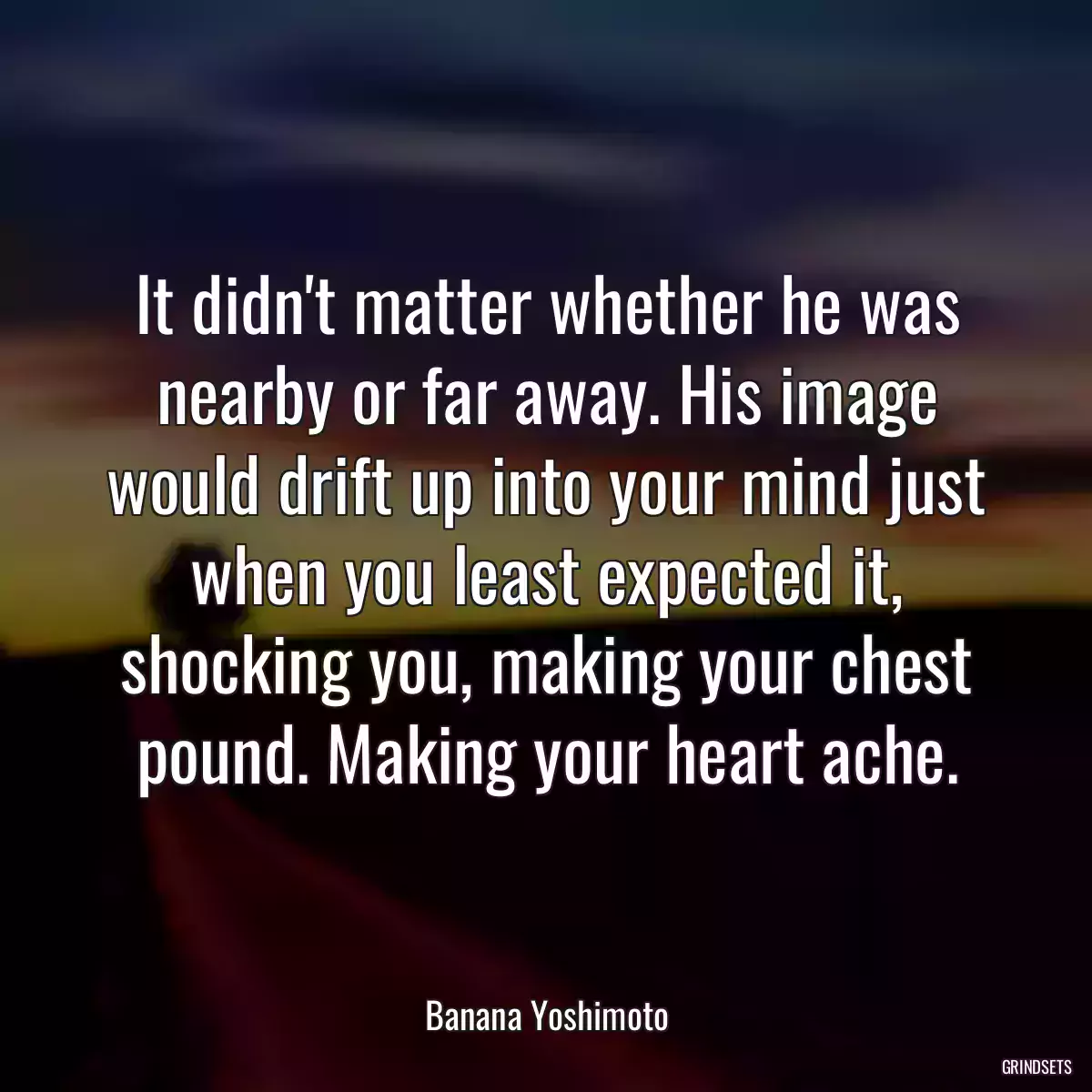 It didn't matter whether he was nearby or far away. His image would drift up into your mind just when you least expected it, shocking you, making your chest pound. Making your heart ache.

Banana Yoshimoto

GRINDSETS